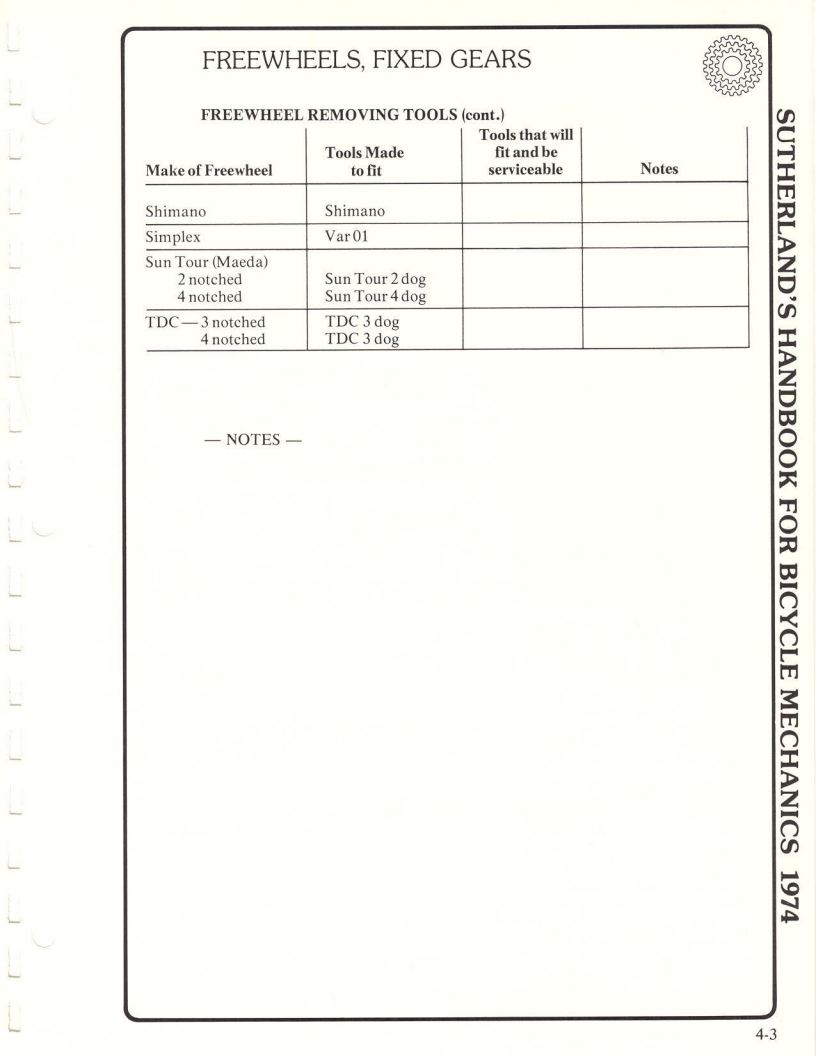 FREEWHEELS, FIXED GEARS

FREEWHEEL REMOVING TOOLS (cont.)

| Make of Freewheel | Tools Made to fit | Tools that will fit and be serviceable | Notes |
|---|---|---|---|
| Shimano | Shimano | | |
| Simplex | Var 01 | | |
| Sun Tour (Maeda) 2 notched 4 notched | Sun Tour 2 dog Sun Tour 4 dog | | |
| TDC — 3 notched 4 notched | TDC 3 dog TDC 3 dog | | |

— NOTES —

SUTHERLAND'S HANDBOOK FOR BICYCLE MECHANICS 1974

4-3